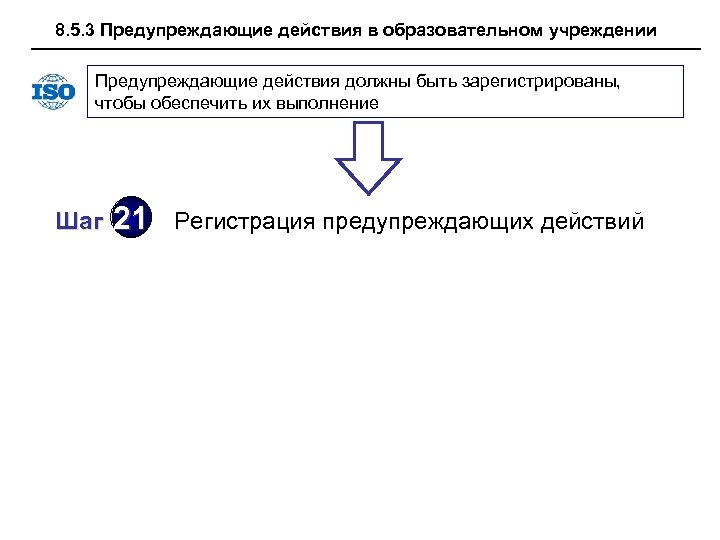 8.5.3 Предупреждающие действия в образовательном учреждении

ISO

Предупреждающие действия должны быть зарегистрированы, чтобы обеспечить их выполнение

Шаг 21 Регистрация предупреждающих действий